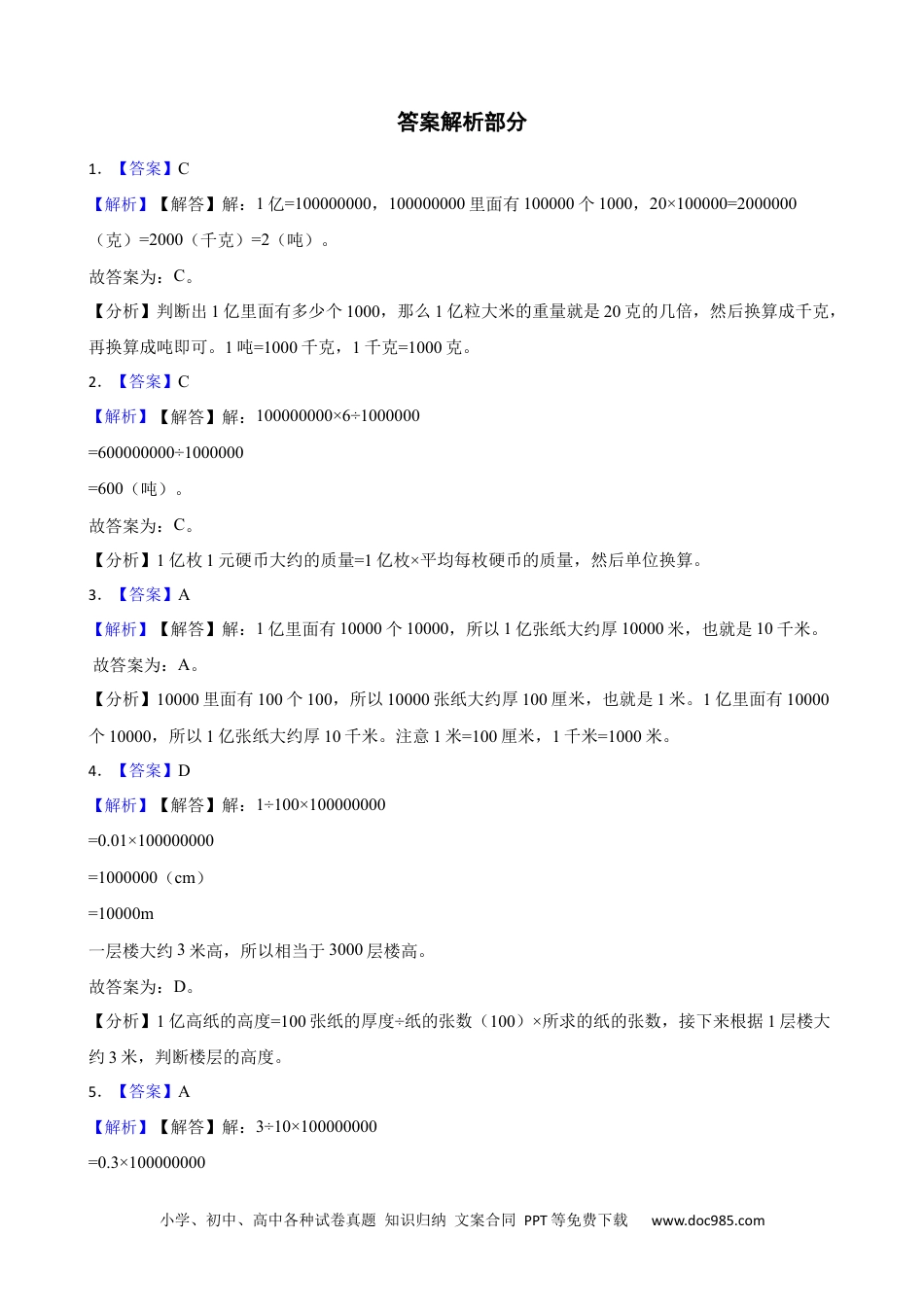 答案解析部分

1. 【答案】C

【解析】【解答】解：1 亿=100000000，100000000 里面有 100000 个 1000，20×100000=2000000（克）=2000（千克）=2（吨）。

故答案为：C。

【分析】判断出 1 亿里面有多少个 1000，那么 1 亿粒大米的重量就是 20 克的几倍，然后换算成千克，再换算成吨即可。1 吨=1000 千克，1 千克=1000 克。

2. 【答案】C

【解析】【解答】解：100000000×6÷1000000

=600000000÷1000000

=600（吨）。

故答案为：C。

【分析】1 亿枚 1 元硬币大约的质量=1 亿枚×平均每枚硬币的质量，然后单位换算。

3. 【答案】A

【解析】【解答】解：1 亿里面有 10000 个 10000，所以 1 亿张纸大约厚 10000 米，也就是 10 千米。

故答案为：A。

【分析】10000 里面有 100 个 100，所以 10000 张纸大约厚 100 厘米，也就是 1 米。1 亿里面有 10000 个 10000，所以 1 亿张纸大约厚 10 千米。注意 1 米=100 厘米，1 千米=1000 米。

4. 【答案】D

【解析】【解答】解：1÷100×100000000

=0.01×100000000

=1000000（cm）

=10000m

一层楼大约 3 米高，所以相当于 3000 层楼高。

故答案为：D。

【分析】1 亿高纸的高度=100 张纸的厚度÷纸的张数（100）×所求的纸的张数，接下来根据 1 层楼大约 3 米，判断楼层的高度。

5. 【答案】A

【解析】【解答】解：3÷10×100000000

=0.3×100000000

小学、初中、高中各种试卷真题 知识归纳 文案合同 PPT 等免费下载 www.doc985.com